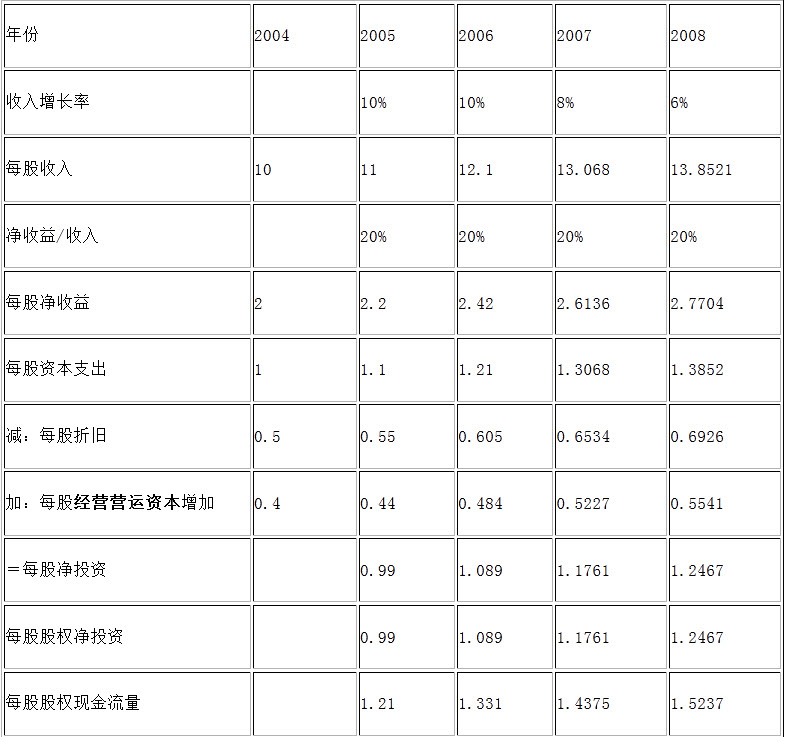 | 年份 | 2004 | 2005 | 2006 | 2007 | 2008 |
|---|---|---|---|---|---|
| 收入增长率 | | 10% | 10% | 8% | 6% |
| 每股收入 | 10 | 11 | 12.1 | 13.068 | 13.8521 |
| 净收益/收入 | | 20% | 20% | 20% | 20% |
| 每股净收益 | 2 | 2.2 | 2.42 | 2.6136 | 2.7704 |
| 每股资本支出 | 1 | 1.1 | 1.21 | 1.3068 | 1.3852 |
| 减：每股折旧 | 0.5 | 0.55 | 0.605 | 0.6534 | 0.6926 |
| 加：每股经营营运资本增加 | 0.4 | 0.44 | 0.484 | 0.5227 | 0.5541 |
| =每股净投资 | | 0.99 | 1.089 | 1.1761 | 1.2467 |
| 每股股权净投资 | | 0.99 | 1.089 | 1.1761 | 1.2467 |
| 每股股权现金流量 | | 1.21 | 1.331 | 1.4375 | 1.5237 |